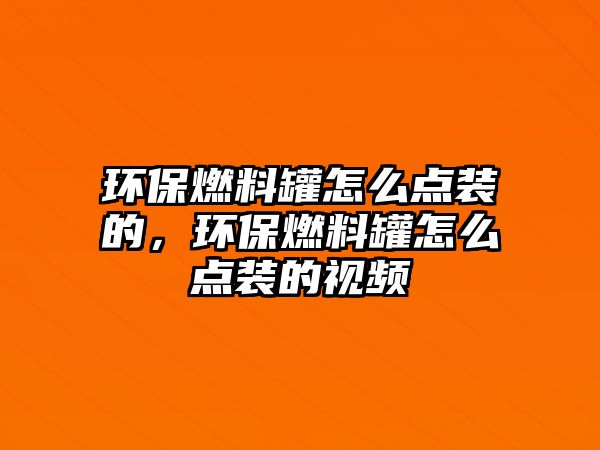 环保燃料罐怎么点装的，环保燃料罐怎么点装的视频